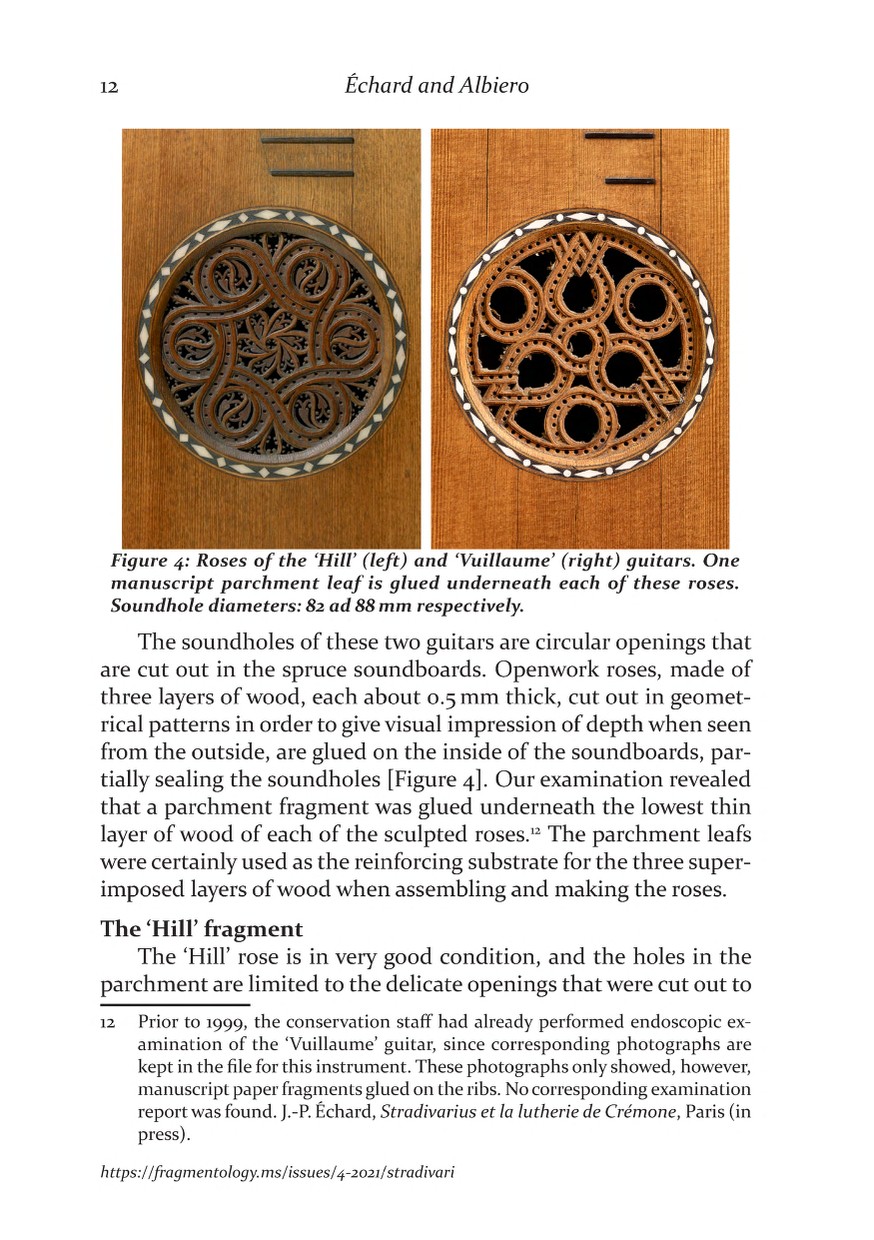 12 Échard and Albiero

Figure 4: Roses of the 'Hill' (left) and 'Vuillaume' (right) guitars. One manuscript parchment leaf is glued underneath each of these roses. Soundhole diameters: 82 ad 88 mm respectively.

The soundholes of these two guitars are circular openings that are cut out in the spruce soundboards. Openwork roses, made of three layers of wood, each about 0.5 mm thick, cut out in geometrical patterns in order to give visual impression of depth when seen from the outside, are glued on the inside of the soundboards, partially sealing the soundholes [Figure 4]. Our examination revealed that a parchment fragment was glued underneath the lowest thin layer of wood of each of the sculpted roses.$^{12}$ The parchment leafs were certainly used as the reinforcing substrate for the three superimposed layers of wood when assembling and making the roses.

The 'Hill' fragment

The 'Hill' rose is in very good condition, and the holes in the parchment are limited to the delicate openings that were cut out to

12 Prior to 1999, the conservation staff had already performed endoscopic examination of the 'Vuillaume' guitar, since corresponding photographs are kept in the file for this instrument. These photographs only showed, however, manuscript paper fragments glued on the ribs. No corresponding examination report was found. J.-P. Échard, Stradivarius et la lutherie de Crémone, Paris (in press).

https://fragmentology.ms/issues/4-2021/stradivari